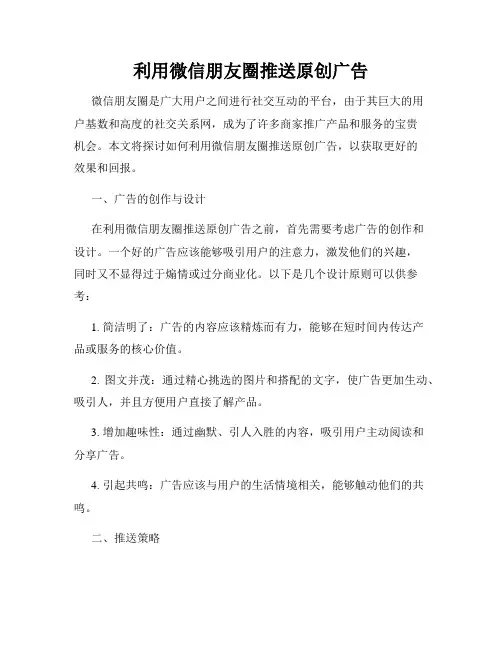 利用微信朋友圈推送原创广告

微信朋友圈是广大用户之间进行社交互动的平台，由于其巨大的用户基数和高度的社交关系网，成为了许多商家推广产品和服务的宝贵机会。本文将探讨如何利用微信朋友圈推送原创广告，以获取更好的效果和回报。

一、广告的创作与设计

在利用微信朋友圈推送原创广告之前，首先需要考虑广告的创作和设计。一个好的广告应该能够吸引用户的注意力，激发他们的兴趣，同时又不显得过于煽情或过分商业化。以下是几个设计原则可以供参考：

1. 简洁明了：广告的内容应该精炼而有力，能够在短时间内传达产品或服务的核心价值。

2. 图文并茂：通过精心挑选的图片和搭配的文字，使广告更加生动、吸引人，并且方便用户直接了解产品。

3. 增加趣味性：通过幽默、引人入胜的内容，吸引用户主动阅读和分享广告。

4. 引起共鸣：广告应该与用户的生活情境相关，能够触动他们的共鸣。

二、推送策略